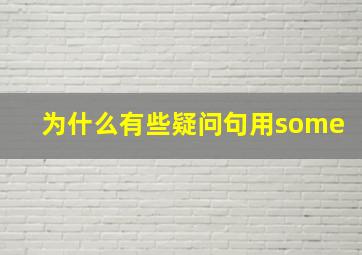 为什么有些疑问句用some